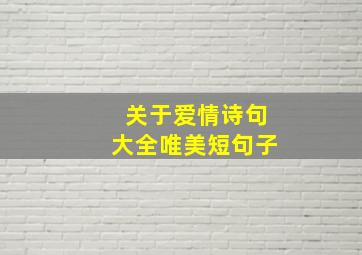 关于爱情诗句
大全唯美短句子